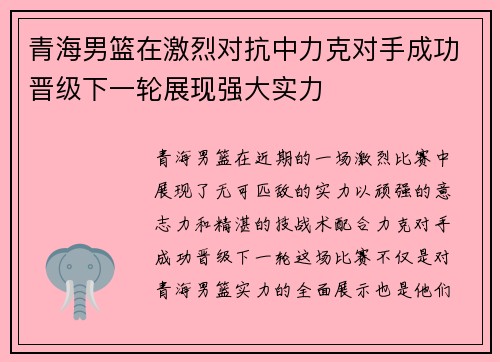 青海男篮在激烈对抗中力克对手成功晋级下一轮展现强大实力

青海男篮在近期的一场激烈比赛中展现了无可匹敌的实力以顽强的意志力和精湛的技战术配合力克对手成功晋级下一轮这场比赛不仅是对青海男篮实力的全面展示也是他们